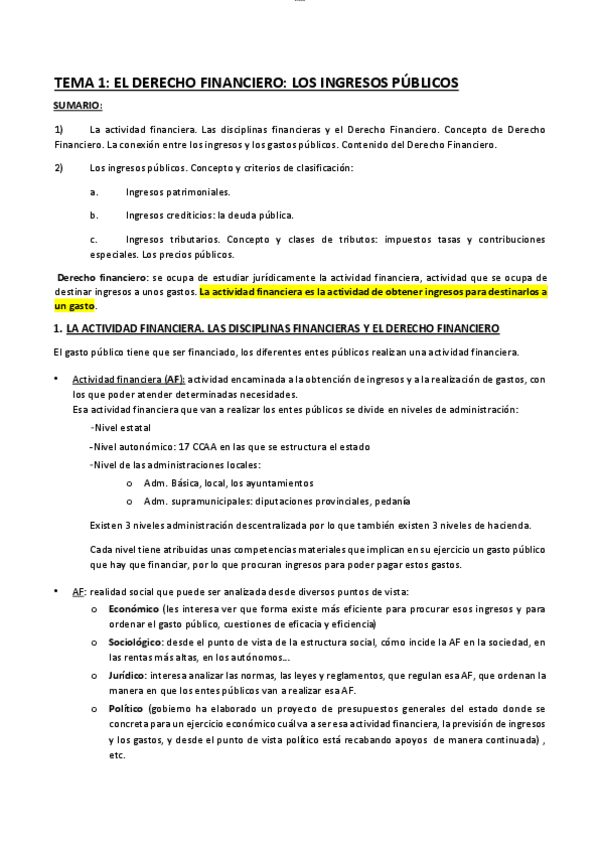 TEMA 1: EL DERECHO FINANCIERO: LOS INGRESOS PÚBLICOS

SUMARIO:

1) La actividad financiera. Las disciplinas financieras y el Derecho Financiero. Concepto de Derecho Financiero. La conexión entre los ingresos y los gastos públicos. Contenido del Derecho Financiero.

2) Los ingresos públicos. Concepto y criterios de clasificación:

a. Ingresos patrimoniales.

b. Ingresos crediticios: la deuda pública.

c. Ingresos tributarios. Concepto y clases de tributos: impuestos tasas y contribuciones especiales. Los precios públicos.

Derecho financiero: se ocupa de estudiar jurídicamente la actividad financiera, actividad que se ocupa de destinar ingresos a unos gastos. La actividad financiera es la actividad de obtener ingresos para destinarlos a un gasto.

1. LA ACTIVIDAD FINANCIERA. LAS DISCIPLINAS FINANCIERAS Y EL DERECHO FINANCIERO

El gasto público tiene que ser financiado, los diferentes entes públicos realizan una actividad financiera.

• Actividad financiera (AF): actividad encaminada a la obtención de ingresos y a la realización de gastos, con los que poder atender determinadas necesidades.
Esa actividad financiera que van a realizar los entes públicos se divide en niveles de administración:
-Nivel estatal
-Nivel autonómico: 17 CCAA en las que se estructura el estado
-Nivel de las administraciones locales:
o Adm. Básica, local, los ayuntamientos
o Adm. supramunicipales: diputaciones provinciales, pedanía

Existen 3 niveles administración descentralizada por lo que también existen 3 niveles de hacienda.

Cada nivel tiene atribuidas unas competencias materiales que implican en su ejercicio un gasto público que hay que financiar, por lo que procuran ingresos para poder pagar estos gastos.

• AF: realidad social que puede ser analizada desde diversos puntos de vista:
o Económico (les interesa ver que forma existe más eficiente para procurar esos ingresos y para ordenar el gasto público, cuestiones de eficacia y eficiencia)
o Sociológico: desde el punto de vista de la estructura social, cómo incide la AF en la sociedad, en las rentas más altas, en los autónomos...
o Jurídico: interesa analizar las normas, las leyes y reglamentos, que regulan esa AF, que ordenan la manera en que los entes públicos van a realizar esa AF.
o Político (gobierno ha elaborado un proyecto de presupuestos generales del estado donde se concreta para un ejercicio económico cuál va a ser esa actividad financiera, la previsión de ingresos y los gastos, y desde el punto de vista político está recabando apoyos de manera continuada) , etc.